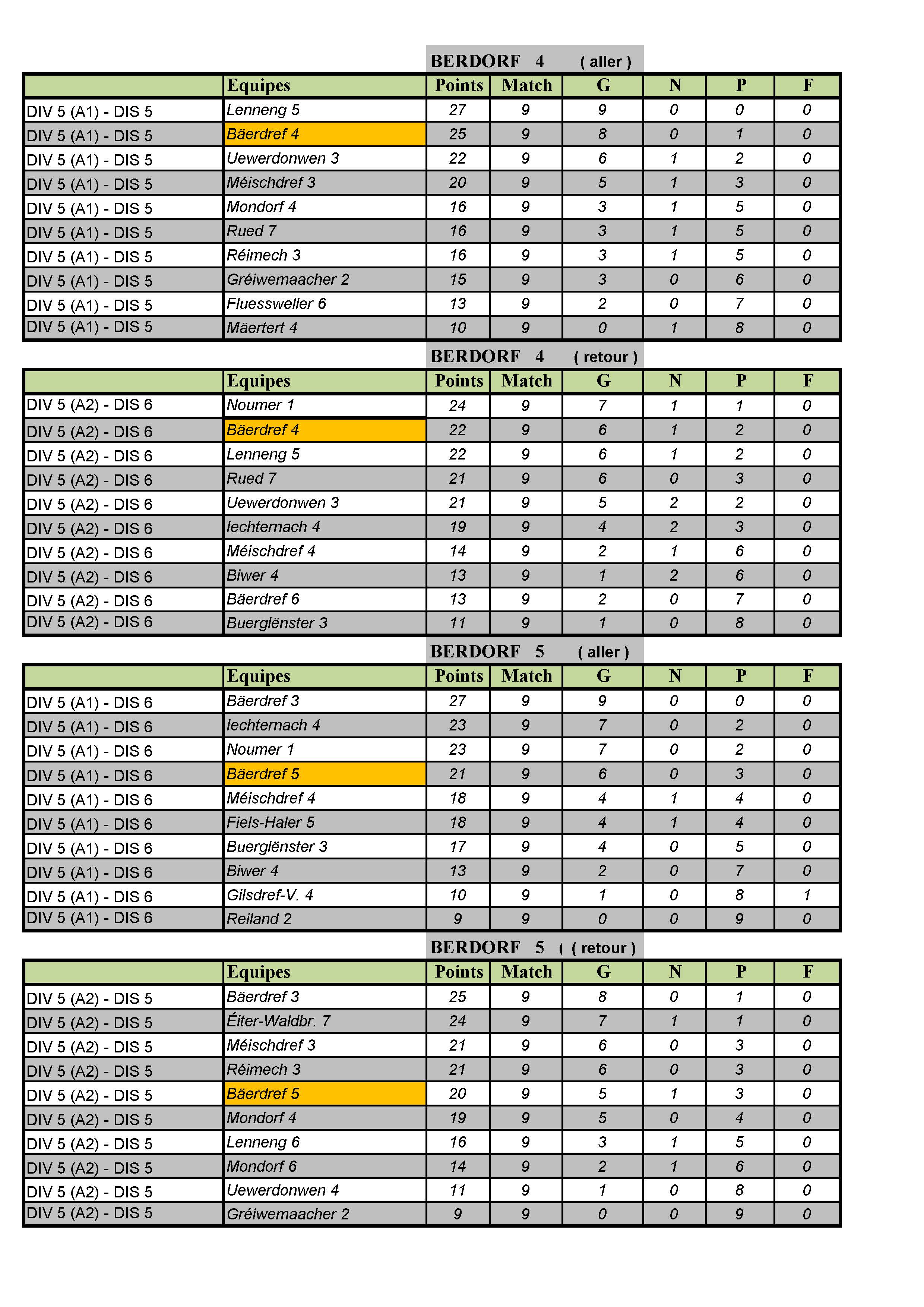 BERDORF 4 ( aller )

| | Equipes | Points | Match | G | N | P | F |
|---|---|---|---|---|---|---|---|
| DIV 5 (A1) - DIS 5 | Lenneng 5 | 27 | 9 | 9 | 0 | 0 | 0 |
| DIV 5 (A1) - DIS 5 | Bäerdref 4 | 25 | 9 | 8 | 0 | 1 | 0 |
| DIV 5 (A1) - DIS 5 | Uewerdonwen 3 | 22 | 9 | 6 | 1 | 2 | 0 |
| DIV 5 (A1) - DIS 5 | Méischdref 3 | 20 | 9 | 5 | 1 | 3 | 0 |
| DIV 5 (A1) - DIS 5 | Mondorf 4 | 16 | 9 | 3 | 1 | 5 | 0 |
| DIV 5 (A1) - DIS 5 | Rued 7 | 16 | 9 | 3 | 1 | 5 | 0 |
| DIV 5 (A1) - DIS 5 | Réimech 3 | 16 | 9 | 3 | 1 | 5 | 0 |
| DIV 5 (A1) - DIS 5 | Gréiwemaacher 2 | 15 | 9 | 3 | 0 | 6 | 0 |
| DIV 5 (A1) - DIS 5 | Fluessweller 6 | 13 | 9 | 2 | 0 | 7 | 0 |
| DIV 5 (A1) - DIS 5 | Mäertert 4 | 10 | 9 | 0 | 1 | 8 | 0 |

BERDORF 4 ( retour )

| | Equipes | Points | Match | G | N | P | F |
|---|---|---|---|---|---|---|---|
| DIV 5 (A2) - DIS 6 | Noumer 1 | 24 | 9 | 7 | 1 | 1 | 0 |
| DIV 5 (A2) - DIS 6 | Bäerdref 4 | 22 | 9 | 6 | 1 | 2 | 0 |
| DIV 5 (A2) - DIS 6 | Lenneng 5 | 22 | 9 | 6 | 1 | 2 | 0 |
| DIV 5 (A2) - DIS 6 | Rued 7 | 21 | 9 | 6 | 0 | 3 | 0 |
| DIV 5 (A2) - DIS 6 | Uewerdonwen 3 | 21 | 9 | 5 | 2 | 2 | 0 |
| DIV 5 (A2) - DIS 6 | Iechternach 4 | 19 | 9 | 4 | 2 | 3 | 0 |
| DIV 5 (A2) - DIS 6 | Méischdref 4 | 14 | 9 | 2 | 1 | 6 | 0 |
| DIV 5 (A2) - DIS 6 | Biwer 4 | 13 | 9 | 1 | 2 | 6 | 0 |
| DIV 5 (A2) - DIS 6 | Bäerdref 6 | 13 | 9 | 2 | 0 | 7 | 0 |
| DIV 5 (A2) - DIS 6 | Buerglënster 3 | 11 | 9 | 1 | 0 | 8 | 0 |

BERDORF 5 ( aller )

| | Equipes | Points | Match | G | N | P | F |
|---|---|---|---|---|---|---|---|
| DIV 5 (A1) - DIS 6 | Bäerdref 3 | 27 | 9 | 9 | 0 | 0 | 0 |
| DIV 5 (A1) - DIS 6 | Iechternach 4 | 23 | 9 | 7 | 0 | 2 | 0 |
| DIV 5 (A1) - DIS 6 | Noumer 1 | 23 | 9 | 7 | 0 | 2 | 0 |
| DIV 5 (A1) - DIS 6 | Bäerdref 5 | 21 | 9 | 6 | 0 | 3 | 0 |
| DIV 5 (A1) - DIS 6 | Méischdref 4 | 18 | 9 | 4 | 1 | 4 | 0 |
| DIV 5 (A1) - DIS 6 | Fiels-Haler 5 | 18 | 9 | 4 | 1 | 4 | 0 |
| DIV 5 (A1) - DIS 6 | Buerglënster 3 | 17 | 9 | 4 | 0 | 5 | 0 |
| DIV 5 (A1) - DIS 6 | Biwer 4 | 13 | 9 | 2 | 0 | 7 | 0 |
| DIV 5 (A1) - DIS 6 | Gilsdref-V. 4 | 10 | 9 | 1 | 0 | 8 | 1 |
| DIV 5 (A1) - DIS 6 | Reiland 2 | 9 | 9 | 0 | 0 | 9 | 0 |

BERDORF 5 ( ( retour )

| | Equipes | Points | Match | G | N | P | F |
|---|---|---|---|---|---|---|---|
| DIV 5 (A2) - DIS 5 | Bäerdref 3 | 25 | 9 | 8 | 0 | 1 | 0 |
| DIV 5 (A2) - DIS 5 | Éiter-Waldbr. 7 | 24 | 9 | 7 | 1 | 1 | 0 |
| DIV 5 (A2) - DIS 5 | Méischdref 3 | 21 | 9 | 6 | 0 | 3 | 0 |
| DIV 5 (A2) - DIS 5 | Réimech 3 | 21 | 9 | 6 | 0 | 3 | 0 |
| DIV 5 (A2) - DIS 5 | Bäerdref 5 | 20 | 9 | 5 | 1 | 3 | 0 |
| DIV 5 (A2) - DIS 5 | Mondorf 4 | 19 | 9 | 5 | 0 | 4 | 0 |
| DIV 5 (A2) - DIS 5 | Lenneng 6 | 16 | 9 | 3 | 1 | 5 | 0 |
| DIV 5 (A2) - DIS 5 | Mondorf 6 | 14 | 9 | 2 | 1 | 6 | 0 |
| DIV 5 (A2) - DIS 5 | Uewerdonwen 4 | 11 | 9 | 1 | 0 | 8 | 0 |
| DIV 5 (A2) - DIS 5 | Gréiwemaacher 2 | 9 | 9 | 0 | 0 | 9 | 0 |